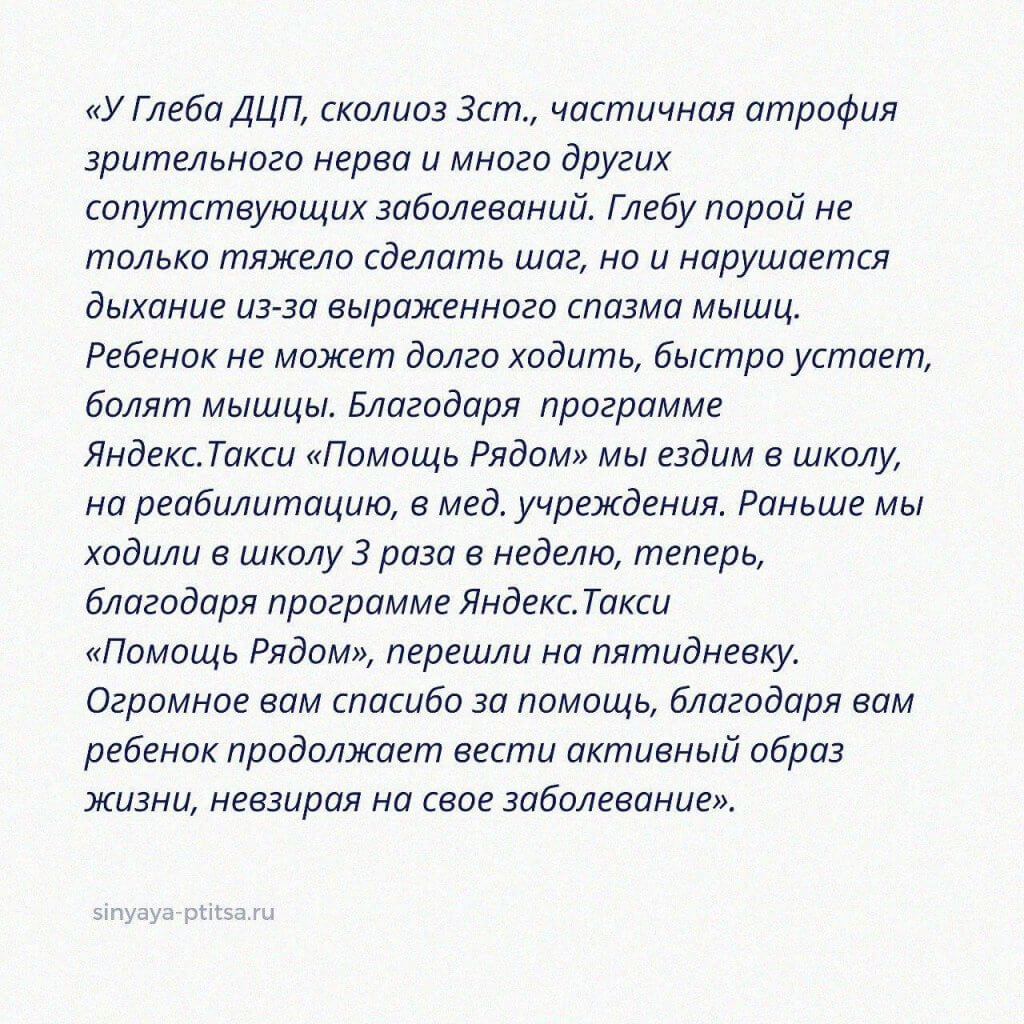 «У Глеба ДЦП, сколиоз 3ст., частичная атрофия зрительного нерва и много других сопутствующих заболеваний. Глебу порой не только тяжело сделать шаг, но и нарушается дыхание из-за выраженного спазма мышц. Ребенок не может долго ходить, быстро устает, болят мышцы. Благодаря программе Яндекс.Такси «Помощь Рядом» мы ездим в школу, на реабилитацию, в мед. учреждения. Раньше мы ходили в школу 3 раза в неделю, теперь, благодаря программе Яндекс.Такси «Помощь Рядом», перешли на пятидневку. Огромное вам спасибо за помощь, благодаря вам ребенок продолжает вести активный образ жизни, невзирая на свое заболевание».

sinyaya-ptitsa.ru